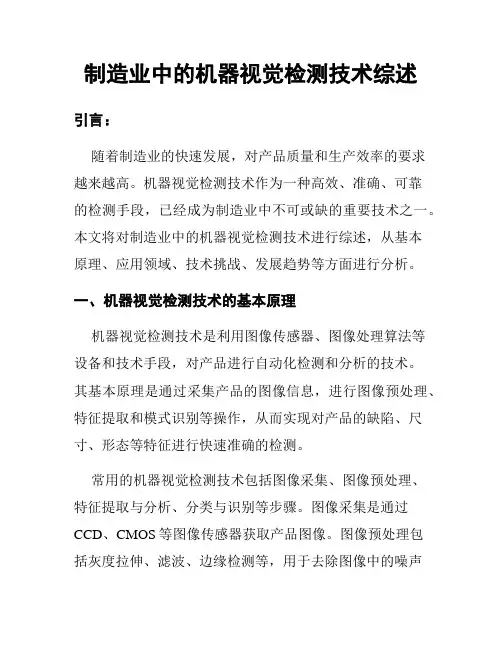 制造业中的机器视觉检测技术综述

引言：

随着制造业的快速发展，对产品质量和生产效率的要求越来越高。机器视觉检测技术作为一种高效、准确、可靠的检测手段，已经成为制造业中不可或缺的重要技术之一。本文将对制造业中的机器视觉检测技术进行综述，从基本原理、应用领域、技术挑战、发展趋势等方面进行分析。

一、机器视觉检测技术的基本原理

机器视觉检测技术是利用图像传感器、图像处理算法等设备和技术手段，对产品进行自动化检测和分析的技术。其基本原理是通过采集产品的图像信息，进行图像预处理、特征提取和模式识别等操作，从而实现对产品的缺陷、尺寸、形态等特征进行快速准确的检测。

常用的机器视觉检测技术包括图像采集、图像预处理、特征提取与分析、分类与识别等步骤。图像采集是通过CCD、CMOS等图像传感器获取产品图像。图像预处理包括灰度拉伸、滤波、边缘检测等，用于去除图像中的噪声